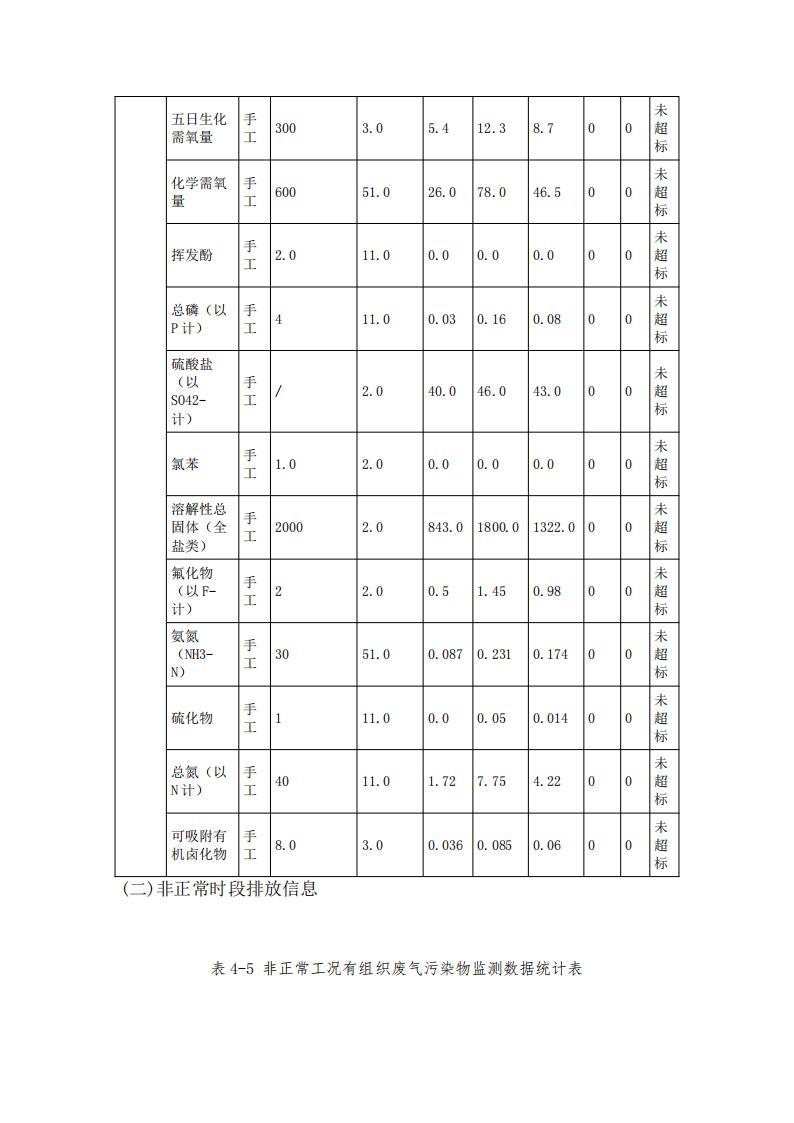 |  | 五日生化需氧量 | 手工 | 300 | 3.0 | 5.4 | 12.3 | 8.7 | 0 | 0 | 未超标 |
|---|---|---|---|---|---|---|---|---|---|---|
|  | 化学需氧量 | 手工 | 600 | 51.0 | 26.0 | 78.0 | 46.5 | 0 | 0 | 未超标 |
|  | 挥发酚 | 手工 | 2.0 | 11.0 | 0.0 | 0.0 | 0.0 | 0 | 0 | 未超标 |
|  | 总磷（以P计） | 手工 | 4 | 11.0 | 0.03 | 0.16 | 0.08 | 0 | 0 | 未超标 |
|  | 硫酸盐（以SO42-计） | 手工 | / | 2.0 | 40.0 | 46.0 | 43.0 | 0 | 0 | 未超标 |
|  | 氯苯 | 手工 | 1.0 | 2.0 | 0.0 | 0.0 | 0.0 | 0 | 0 | 未超标 |
|  | 溶解性总固体（全盐类） | 手工 | 2000 | 2.0 | 843.0 | 1800.0 | 1322.0 | 0 | 0 | 未超标 |
|  | 氟化物（以F-计） | 手工 | 2 | 2.0 | 0.5 | 1.45 | 0.98 | 0 | 0 | 未超标 |
|  | 氨氮（NH3-N） | 手工 | 30 | 51.0 | 0.087 | 0.231 | 0.174 | 0 | 0 | 未超标 |
|  | 硫化物 | 手工 | 1 | 11.0 | 0.0 | 0.05 | 0.014 | 0 | 0 | 未超标 |
|  | 总氮（以N计） | 手工 | 40 | 11.0 | 1.72 | 7.75 | 4.22 | 0 | 0 | 未超标 |
|  | 可吸附有机卤化物 | 手工 | 8.0 | 3.0 | 0.036 | 0.085 | 0.06 | 0 | 0 | 未超标 |

(二)非正常时段排放信息

表 4-5 非正常工况有组织废气污染物监测数据统计表